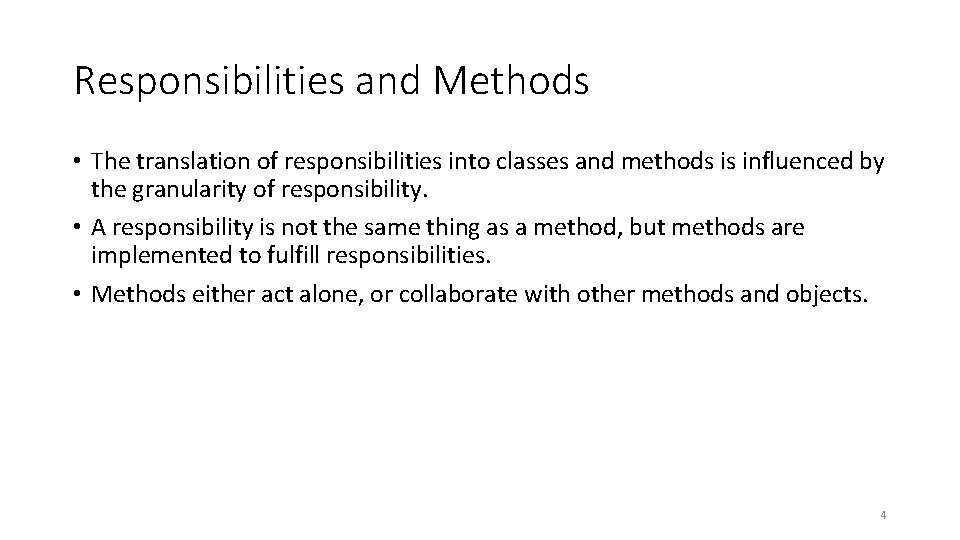 Responsibilities and Methods

• The translation of responsibilities into classes and methods is influenced by the granularity of responsibility.

• A responsibility is not the same thing as a method, but methods are implemented to fulfill responsibilities.

• Methods either act alone, or collaborate with other methods and objects.

4